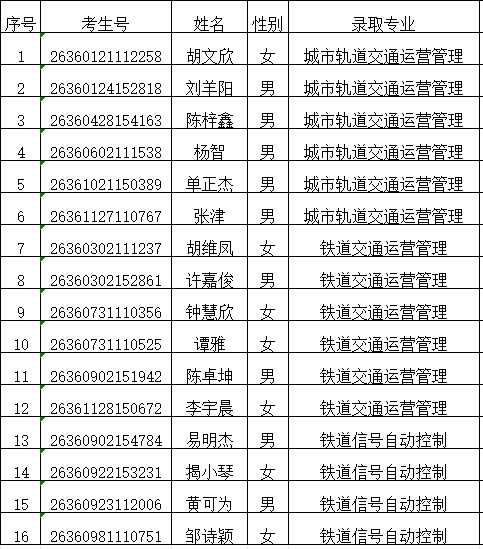 | 序号 | 考生号 | 姓名 | 性别 | 录取专业 |
|---|---|---|---|---|
| 1 | 26360121112258 | 胡文欣 | 女 | 城市轨道交通运营管理 |
| 2 | 26360124152818 | 刘羊阳 | 男 | 城市轨道交通运营管理 |
| 3 | 26360428154163 | 陈梓鑫 | 男 | 城市轨道交通运营管理 |
| 4 | 26360602111538 | 杨智 | 男 | 城市轨道交通运营管理 |
| 5 | 26361021150389 | 单正杰 | 男 | 城市轨道交通运营管理 |
| 6 | 26361127110767 | 张津 | 男 | 城市轨道交通运营管理 |
| 7 | 26360302111237 | 胡维凤 | 女 | 铁道交通运营管理 |
| 8 | 26360302152861 | 许嘉俊 | 男 | 铁道交通运营管理 |
| 9 | 26360731110356 | 钟慧欣 | 女 | 铁道交通运营管理 |
| 10 | 26360731110525 | 谭雅 | 女 | 铁道交通运营管理 |
| 11 | 26360902151942 | 陈卓坤 | 男 | 铁道交通运营管理 |
| 12 | 26361128150672 | 李宇晨 | 女 | 铁道交通运营管理 |
| 13 | 26360902154784 | 易明杰 | 男 | 铁道信号自动控制 |
| 14 | 26360922153231 | 揭小琴 | 女 | 铁道信号自动控制 |
| 15 | 26360923112006 | 黄可为 | 男 | 铁道信号自动控制 |
| 16 | 26360981110751 | 邹诗颖 | 女 | 铁道信号自动控制 |